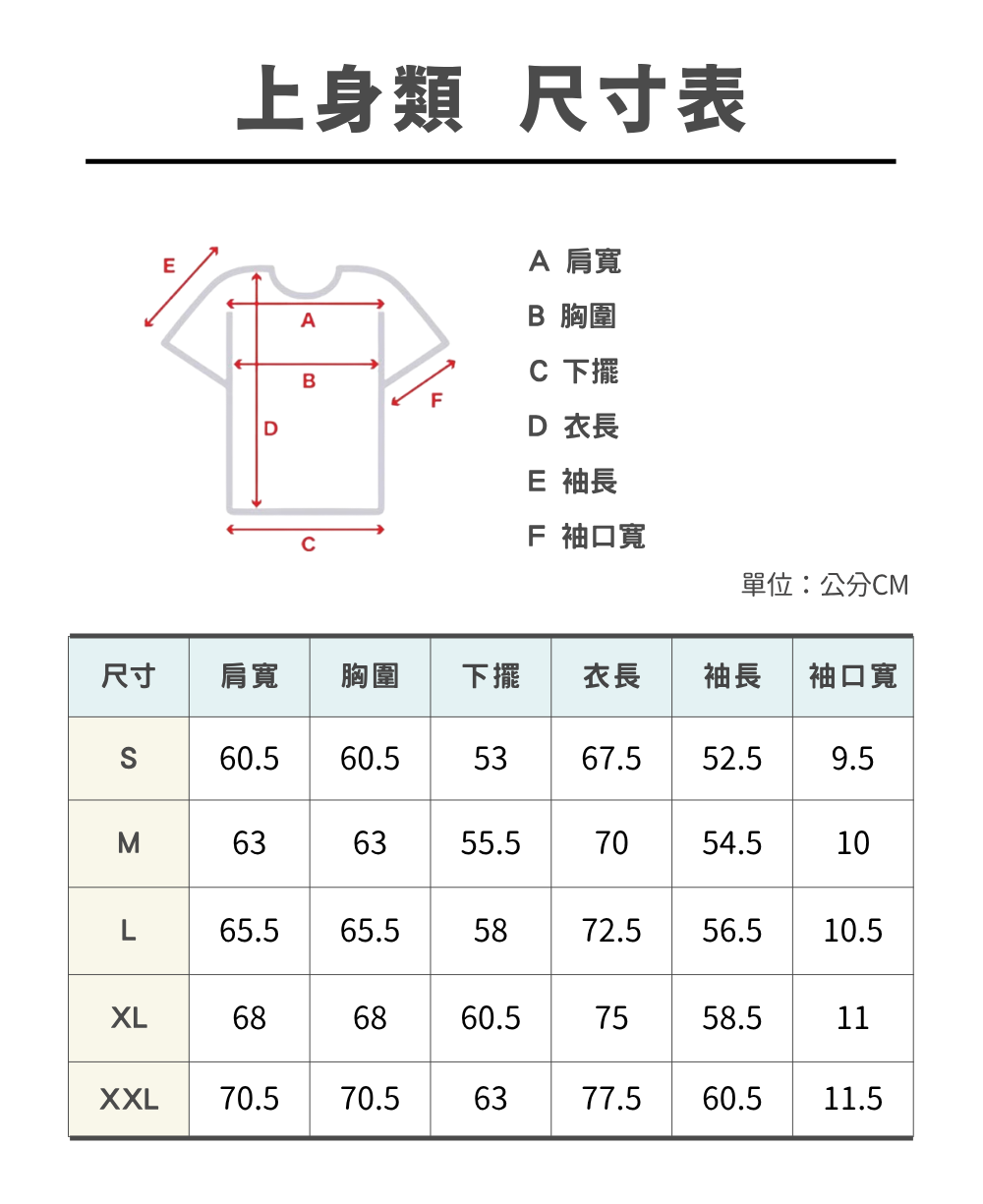 上身類 尺寸表

E
A
B
F
D
C

A 肩寬
B 胸圍
C 下擺
D 衣長
E 袖長
F 袖口寬

單位：公分CM

| 尺寸 | 肩寬 | 胸圍 | 下擺 | 衣長 | 袖長 | 袖口寬 |
|---|---|---|---|---|---|---|
| S | 60.5 | 60.5 | 53 | 67.5 | 52.5 | 9.5 |
| M | 63 | 63 | 55.5 | 70 | 54.5 | 10 |
| L | 65.5 | 65.5 | 58 | 72.5 | 56.5 | 10.5 |
| XL | 68 | 68 | 60.5 | 75 | 58.5 | 11 |
| XXL | 70.5 | 70.5 | 63 | 77.5 | 60.5 | 11.5 |